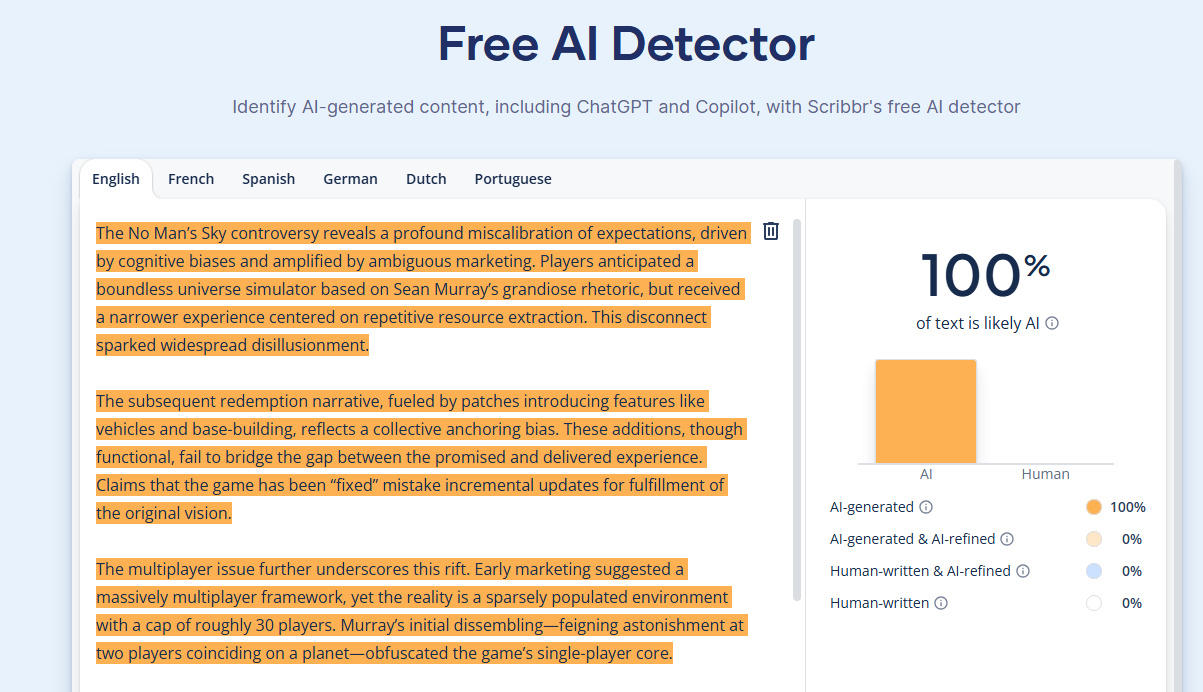 Free AI Detector

Identify AI-generated content, including ChatGPT and Copilot, with Scribbr's free AI detector

English French Spanish German Dutch Portuguese

The No Man's Sky controversy reveals a profound miscalibration of expectations, driven by cognitive biases and amplified by ambiguous marketing. Players anticipated a boundless universe simulator based on Sean Murray's grandiose rhetoric, but received a narrower experience centered on repetitive resource extraction. This disconnect sparked widespread disillusionment.

The subsequent redemption narrative, fueled by patches introducing features like vehicles and base-building, reflects a collective anchoring bias. These additions, though functional, fail to bridge the gap between the promised and delivered experience. Claims that the game has been "fixed" mistake incremental updates for fulfillment of the original vision.

The multiplayer issue further underscores this rift. Early marketing suggested a massively multiplayer framework, yet the reality is a sparsely populated environment with a cap of roughly 30 players. Murray's initial dissembling—feigning astonishment at two players coinciding on a planet—obfuscated the game's single-player core.

100%
of text is likely AI

AI Human

AI-generated 100%
AI-generated & AI-refined 0%
Human-written & AI-refined 0%
Human-written 0%